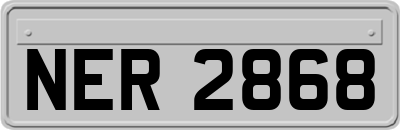 NER 2868